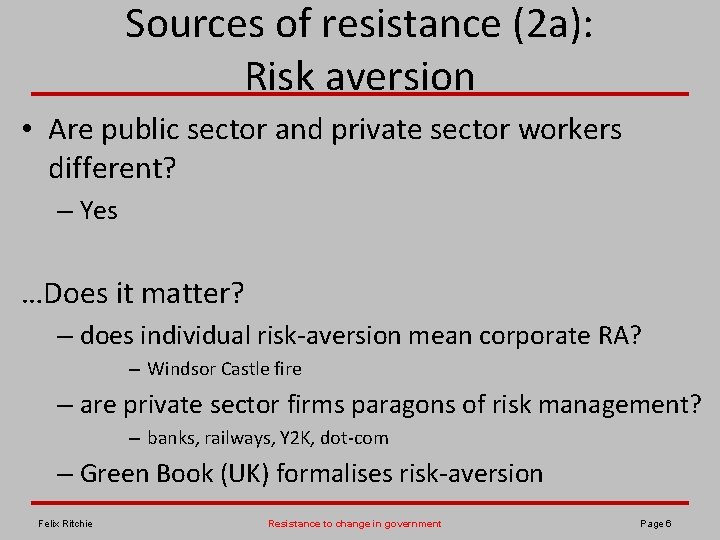 Sources of resistance (2a): Risk aversion

• Are public sector and private sector workers different?
– Yes

…Does it matter?
– does individual risk-aversion mean corporate RA?
– Windsor Castle fire
– are private sector firms paragons of risk management?
– banks, railways, Y2K, dot-com
– Green Book (UK) formalises risk-aversion

Felix Ritchie
Resistance to change in government
Page 6